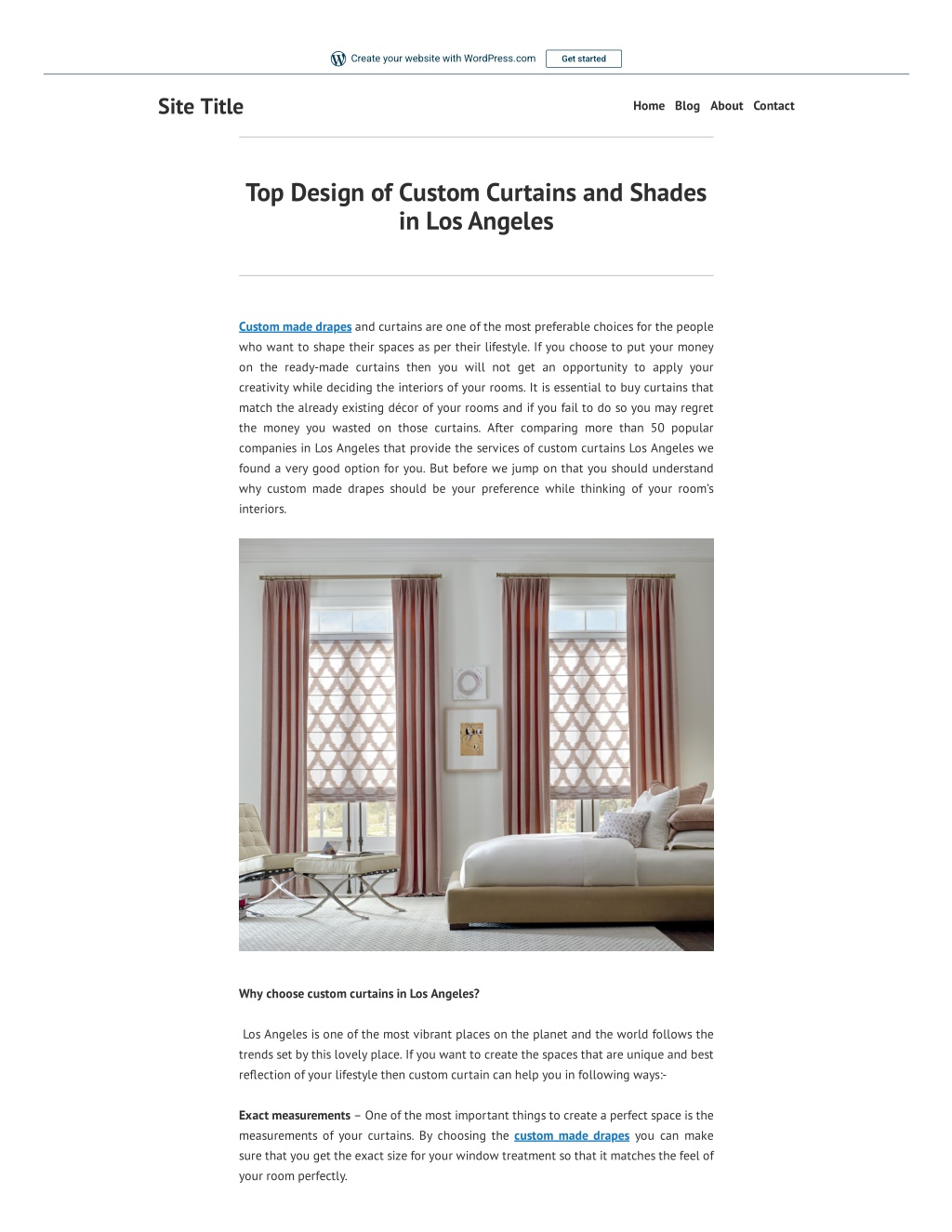 Create your website with WordPress.com Get started

Site Title

Home Blog About Contact

Top Design of Custom Curtains and Shades in Los Angeles

Custom made drapes and curtains are one of the most preferable choices for the people who want to shape their spaces as per their lifestyle. If you choose to put your money on the ready-made curtains then you will not get an opportunity to apply your creativity while deciding the interiors of your rooms. It is essential to buy curtains that match the already existing décor of your rooms and if you fail to do so you may regret the money you wasted on those curtains. After comparing more than 50 popular companies in Los Angeles that provide the services of custom curtains Los Angeles we found a very good option for you. But before we jump on that you should understand why custom made drapes should be your preference while thinking of your room's interiors.

Why choose custom curtains in Los Angeles?

Los Angeles is one of the most vibrant places on the planet and the world follows the trends set by this lovely place. If you want to create the spaces that are unique and best reflection of your lifestyle then custom curtain can help you in following ways:-

Exact measurements – One of the most important things to create a perfect space is the measurements of your curtains. By choosing the custom made drapes you can make sure that you get the exact size for your window treatment so that it matches the feel of your room perfectly.